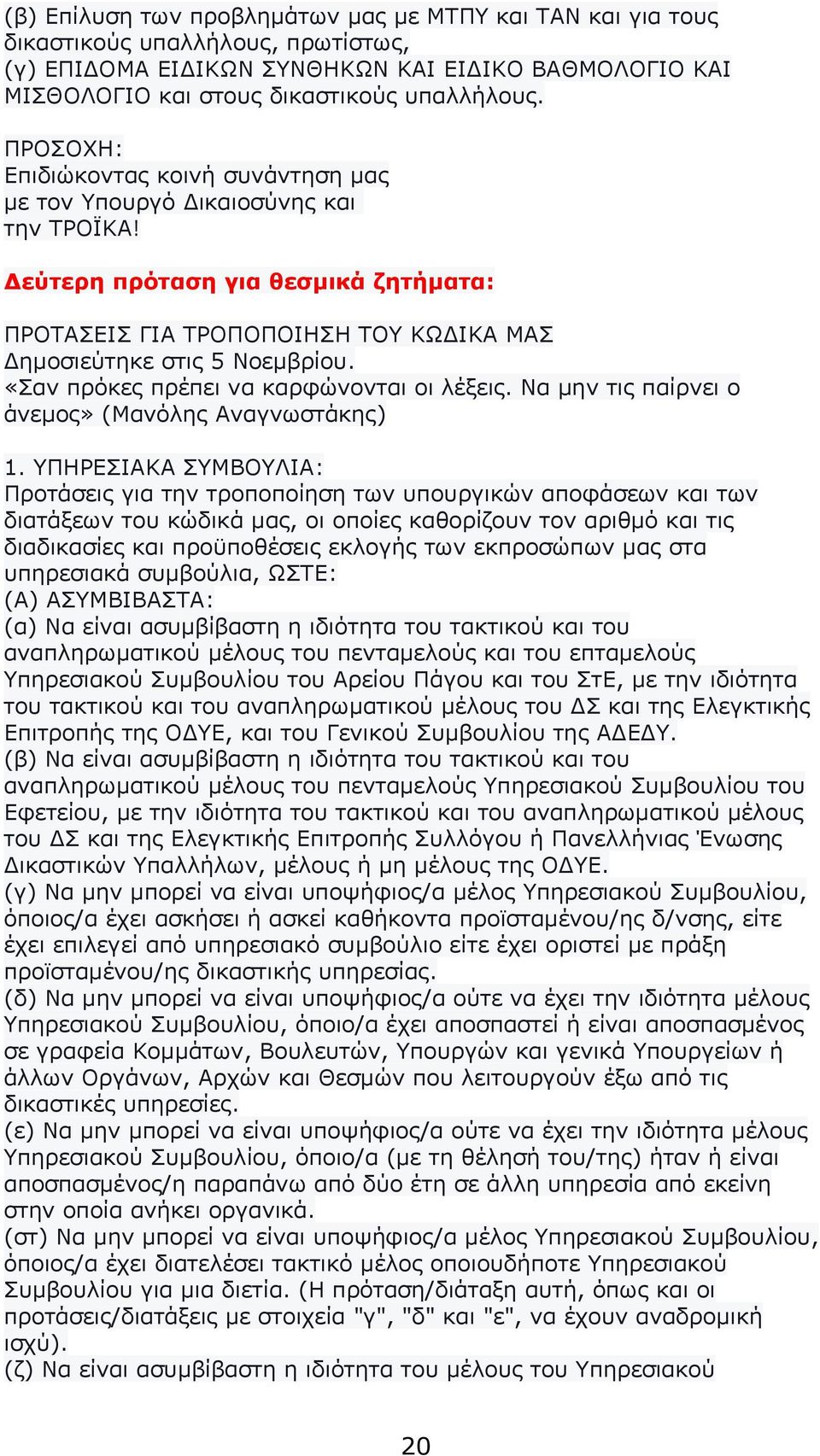 (β) Επίλυση των προβλημάτων μας με ΜΤΠΥ και ΤΑΝ και για τους δικαστικούς υπαλλήλους, πρωτίστως,
(γ) ΕΠΙΔΟΜΑ ΕΙΔΙΚΩΝ ΣΥΝΘΗΚΩΝ ΚΑΙ ΕΙΔΙΚΟ ΒΑΘΜΟΛΟΓΙΟ ΚΑΙ ΜΙΣΘΟΛΟΓΙΟ και στους δικαστικούς υπαλλήλους.

ΠΡΟΣΟΧΗ:
Επιδιώκοντας κοινή συνάντηση μας με τον Υπουργό Δικαιοσύνης και την ΤΡΟΪΚΑ!

Δεύτερη πρόταση για θεσμικά ζητήματα:

ΠΡΟΤΑΣΕΙΣ ΓΙΑ ΤΡΟΠΟΠΟΙΗΣΗ ΤΟΥ ΚΩΔΙΚΑ ΜΑΣ
Δημοσιεύτηκε στις 5 Νοεμβρίου.
«Σαν πρόκες πρέπει να καρφώνονται οι λέξεις. Να μην τις παίρνει ο άνεμος» (Μανόλης Αναγνωστάκης)

1. ΥΠΗΡΕΣΙΑΚΑ ΣΥΜΒΟΥΛΙΑ:
Προτάσεις για την τροποποίηση των υπουργικών αποφάσεων και των διατάξεων του κώδικά μας, οι οποίες καθορίζουν τον αριθμό και τις διαδικασίες και προϋποθέσεις εκλογής των εκπροσώπων μας στα υπηρεσιακά συμβούλια, ΩΣΤΕ:
(Α) ΑΣΥΜΒΙΒΑΣΤΑ:
(α) Να είναι ασυμβίβαστη η ιδιότητα του τακτικού και του αναπληρωματικού μέλους του πενταμελούς και του επταμελούς Υπηρεσιακού Συμβουλίου του Αρείου Πάγου και του ΣτΕ, με την ιδιότητα του τακτικού και του αναπληρωματικού μέλους του ΔΣ και της Ελεγκτικής Επιτροπής της ΟΔΥΕ, και του Γενικού Συμβουλίου της ΑΔΕΔΥ.
(β) Να είναι ασυμβίβαστη η ιδιότητα του τακτικού και του αναπληρωματικού μέλους του πενταμελούς Υπηρεσιακού Συμβουλίου του Εφετείου, με την ιδιότητα του τακτικού και του αναπληρωματικού μέλους του ΔΣ και της Ελεγκτικής Επιτροπής Συλλόγου ή Πανελλήνιας Ένωσης Δικαστικών Υπαλλήλων, μέλους ή μη μέλους της ΟΔΥΕ.
(γ) Να μην μπορεί να είναι υποψήφιος/α μέλος Υπηρεσιακού Συμβουλίου, όποιος/α έχει ασκήσει ή ασκεί καθήκοντα προϊσταμένου/ης δ/νσης, είτε έχει επιλεγεί από υπηρεσιακό συμβούλιο είτε έχει οριστεί με πράξη προϊσταμένου/ης δικαστικής υπηρεσίας.
(δ) Να μην μπορεί να είναι υποψήφιος/α ούτε να έχει την ιδιότητα μέλους Υπηρεσιακού Συμβουλίου, όποιο/α έχει αποσπαστεί ή είναι αποσπασμένος σε γραφεία Κομμάτων, Βουλευτών, Υπουργών και γενικά Υπουργείων ή άλλων Οργάνων, Αρχών και Θεσμών που λειτουργούν έξω από τις δικαστικές υπηρεσίες.
(ε) Να μην μπορεί να είναι υποψήφιος/α ούτε να έχει την ιδιότητα μέλους Υπηρεσιακού Συμβουλίου, όποιο/α (με τη θέλησή του/της) ήταν ή είναι αποσπασμένος/η παραπάνω από δύο έτη σε άλλη υπηρεσία από εκείνη στην οποία ανήκει οργανικά.
(στ) Να μην μπορεί να είναι υποψήφιος/α μέλος Υπηρεσιακού Συμβουλίου, όποιος/α έχει διατελέσει τακτικό μέλος οποιουδήποτε Υπηρεσιακού Συμβουλίου για μια διετία. (Η πρόταση/διάταξη αυτή, όπως και οι προτάσεις/διατάξεις με στοιχεία "γ", "δ" και "ε", να έχουν αναδρομική ισχύ).
(ζ) Να είναι ασυμβίβαστη η ιδιότητα του μέλους του Υπηρεσιακού

20